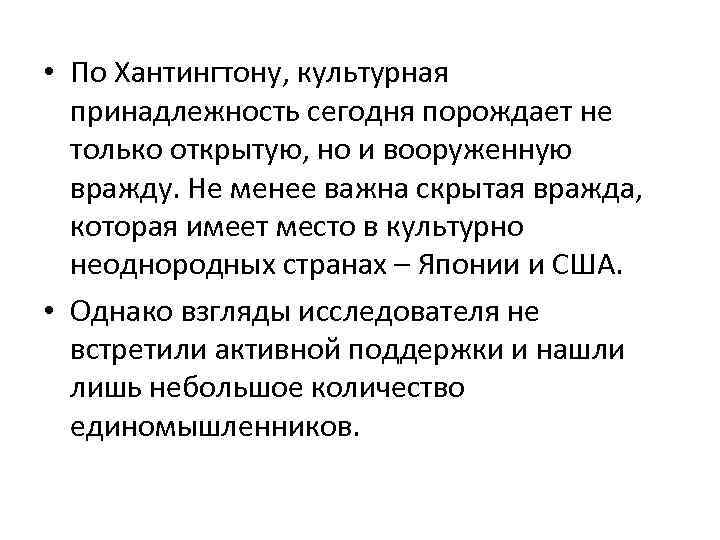 • По Хантингтону, культурная принадлежность сегодня порождает не только открытую, но и вооруженную вражду. Не менее важна скрытая вражда, которая имеет место в культурно неоднородных странах – Японии и США.

• Однако взгляды исследователя не встретили активной поддержки и нашли лишь небольшое количество единомышленников.